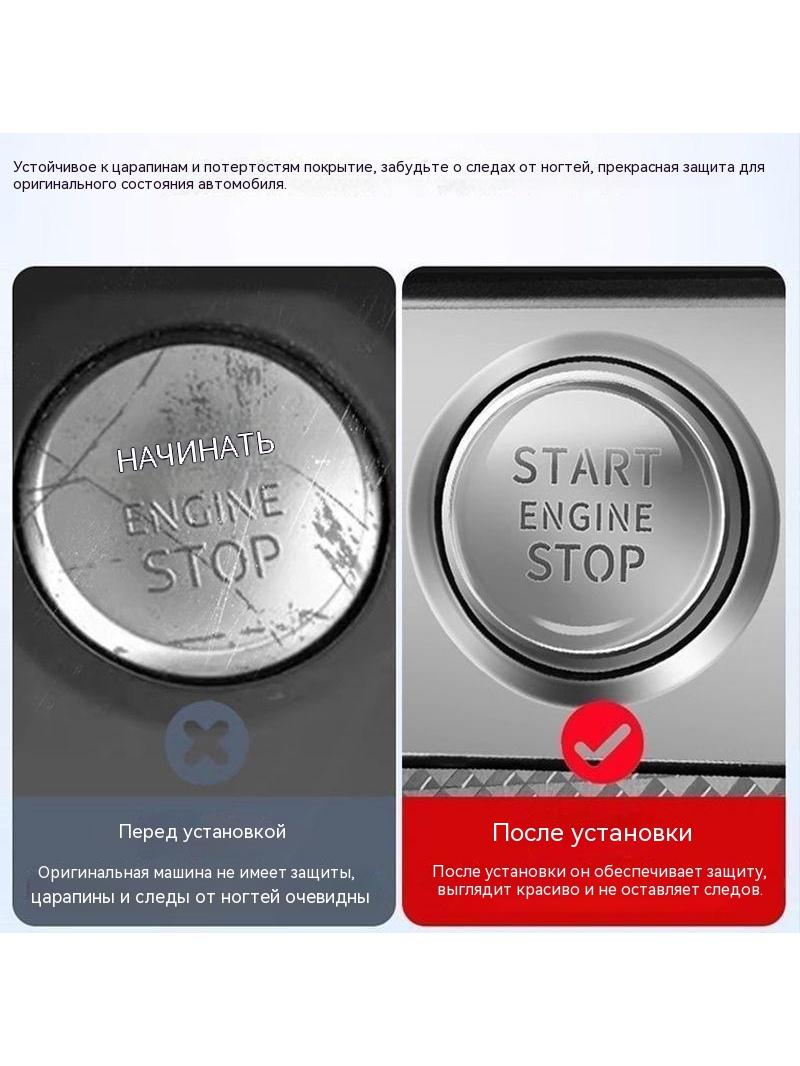 Устойчивое к царапинам и потертостям покрытие, забудьте о следах от ногтей, прекрасная защита для оригинального состояния автомобиля.

НАЧИНАТЬ
ENGINE
STOP

Перед установкой

Оригинальная машина не имеет защиты, царапины и следы от ногтей очевидны

START
ENGINE
STOP

После установки

После установки он обеспечивает защиту, выглядит красиво и не оставляет следов.